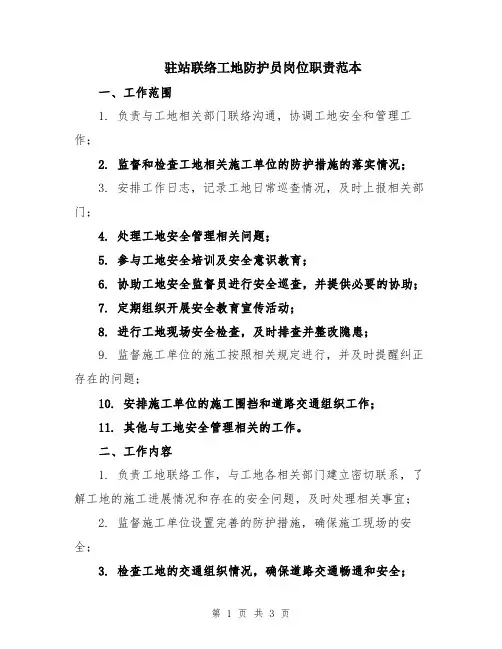 驻站联络工地防护员岗位职责范本

一、工作范围

1. 负责与工地相关部门联络沟通，协调工地安全和管理工作；

2. 监督和检查工地相关施工单位的防护措施的落实情况；

3. 安排工作日志，记录工地日常巡查情况，及时上报相关部门；

4. 处理工地安全管理相关问题；

5. 参与工地安全培训及安全意识教育；

6. 协助工地安全监督员进行安全巡查，并提供必要的协助；

7. 定期组织开展安全教育宣传活动；

8. 进行工地现场安全检查，及时排查并整改隐患；

9. 监督施工单位的施工按照相关规定进行，并及时提醒纠正存在的问题；

10. 安排施工单位的施工围挡和道路交通组织工作；

11. 其他与工地安全管理相关的工作。

二、工作内容

1. 负责工地联络工作，与工地各相关部门建立密切联系，了解工地的施工进展情况和存在的安全问题，及时处理相关事宜；

2. 监督施工单位设置完善的防护措施，确保施工现场的安全；

3. 检查工地的交通组织情况，确保道路交通畅通和安全；

第 1 页 共 3 页